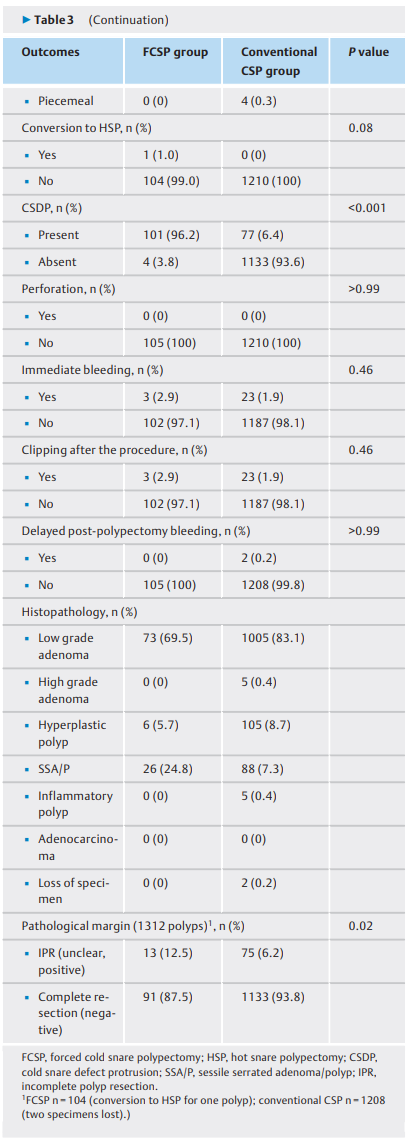 ▶ Table 3 (Continuation)

| Outcomes | FCSP group | Conventional CSP group | P value |
|---|---|---|---|
| ▪ Piecemeal | 0 (0) | 4 (0.3) | |
| Conversion to HSP, n (%) | | | 0.08 |
| ▪ Yes | 1 (1.0) | 0 (0) | |
| ▪ No | 104 (99.0) | 1210 (100) | |
| CSDP, n (%) | | | <0.001 |
| ▪ Present | 101 (96.2) | 77 (6.4) | |
| ▪ Absent | 4 (3.8) | 1133 (93.6) | |
| Perforation, n (%) | | | >0.99 |
| ▪ Yes | 0 (0) | 0 (0) | |
| ▪ No | 105 (100) | 1210 (100) | |
| Immediate bleeding, n (%) | | | 0.46 |
| ▪ Yes | 3 (2.9) | 23 (1.9) | |
| ▪ No | 102 (97.1) | 1187 (98.1) | |
| Clipping after the procedure, n (%) | | | 0.46 |
| ▪ Yes | 3 (2.9) | 23 (1.9) | |
| ▪ No | 102 (97.1) | 1187 (98.1) | |
| Delayed post-polypectomy bleeding, n (%) | | | >0.99 |
| ▪ Yes | 0 (0) | 2 (0.2) | |
| ▪ No | 105 (100) | 1208 (99.8) | |
| Histopathology, n (%) | | | |
| ▪ Low grade adenoma | 73 (69.5) | 1005 (83.1) | |
| ▪ High grade adenoma | 0 (0) | 5 (0.4) | |
| ▪ Hyperplastic polyp | 6 (5.7) | 105 (8.7) | |
| ▪ SSA/P | 26 (24.8) | 88 (7.3) | |
| ▪ Inflammatory polyp | 0 (0) | 5 (0.4) | |
| ▪ Adenocarcinoma | 0 (0) | 0 (0) | |
| ▪ Loss of specimen | 0 (0) | 2 (0.2) | |
| Pathological margin (1312 polyps)$^1$, n (%) | | | 0.02 |
| ▪ IPR (unclear, positive) | 13 (12.5) | 75 (6.2) | |
| ▪ Complete resection (negative) | 91 (87.5) | 1133 (93.8) | |

FCSP, forced cold snare polypectomy; HSP, hot snare polypectomy; CSDP, cold snare defect protrusion; SSA/P, sessile serrated adenoma/polyp; IPR, incomplete polyp resection.
$^1$FCSP n = 104 (conversion to HSP for one polyp); conventional CSP n = 1208 (two specimens lost).)